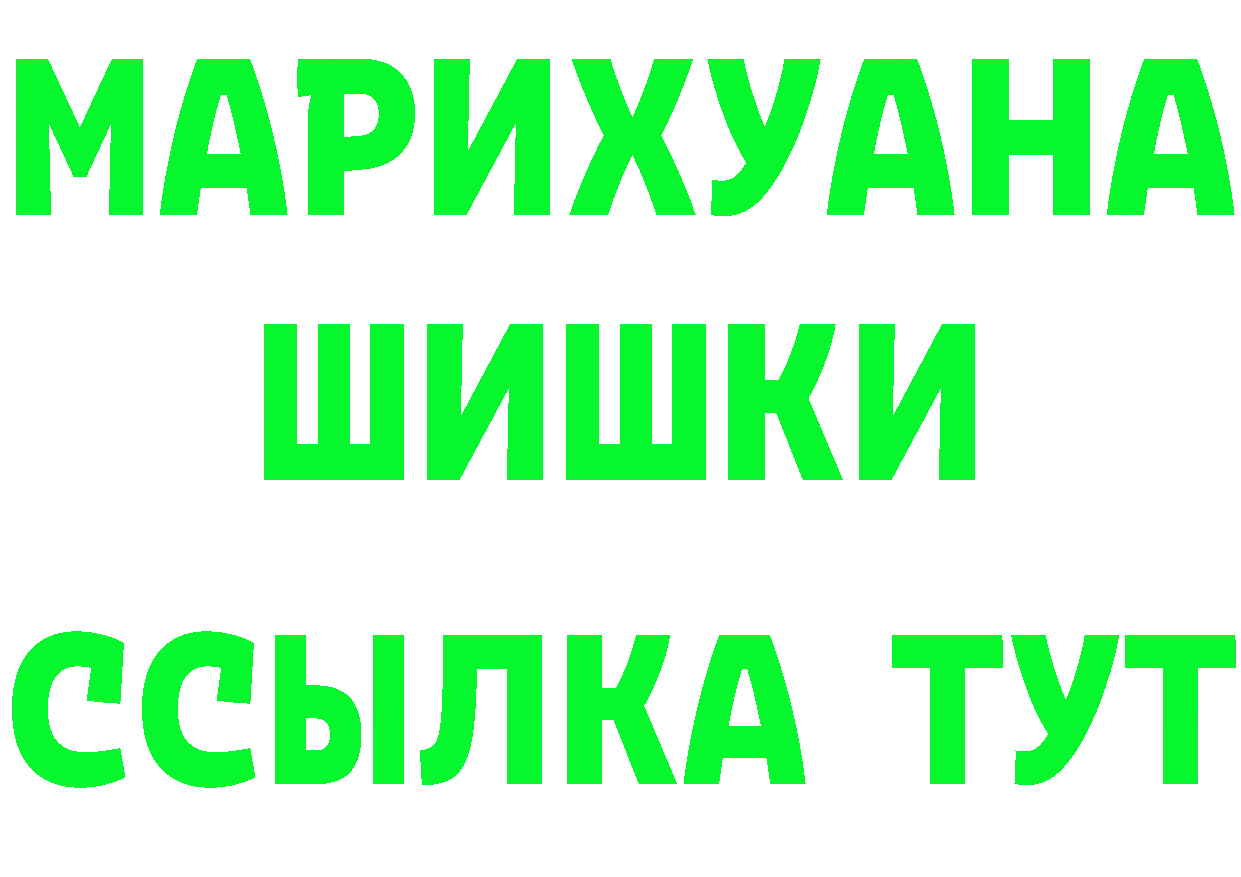 МАРИХУАНА
ШИШКИ
ССЫЛКА ТУТ